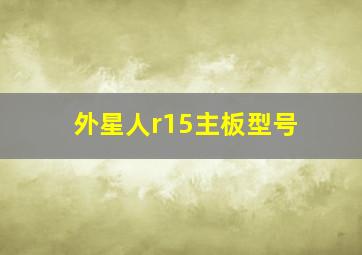 外星人r15主板型号